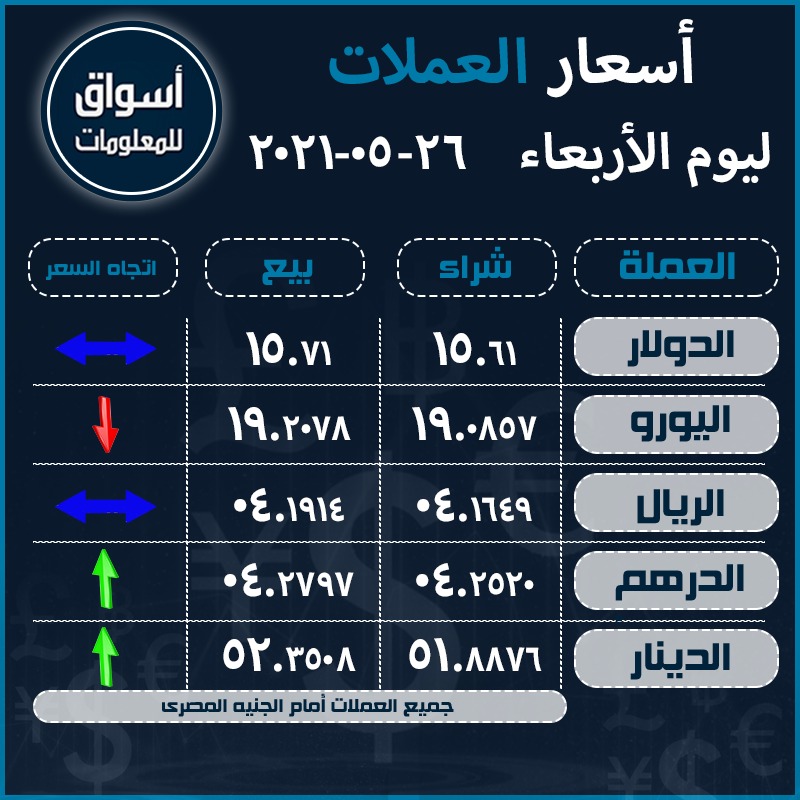 أسعار العملات
ليوم الأربعاء ٢٦-٠٥-٢٠٢١

أسواق للمعلومات

| العملة | شراء | بيع | اتجاه السعر |
|---|---|---|---|
| الدولار | ١٥.٦١ | ١٥.٧١ | |
| اليورو | ١٩.٠٨٥٧ | ١٩.٢٠٧٨ | |
| الريال | ٠٤.١٦٤٩ | ٠٤.١٩١٤ | |
| الدرهم | ٠٤.٢٥٢٠ | ٠٤.٢٧٩٧ | |
| الدينار | ٥١.٨٨٧٦ | ٥٢.٣٥٠٨ | |

جميع العملات أمام الجنيه المصرى